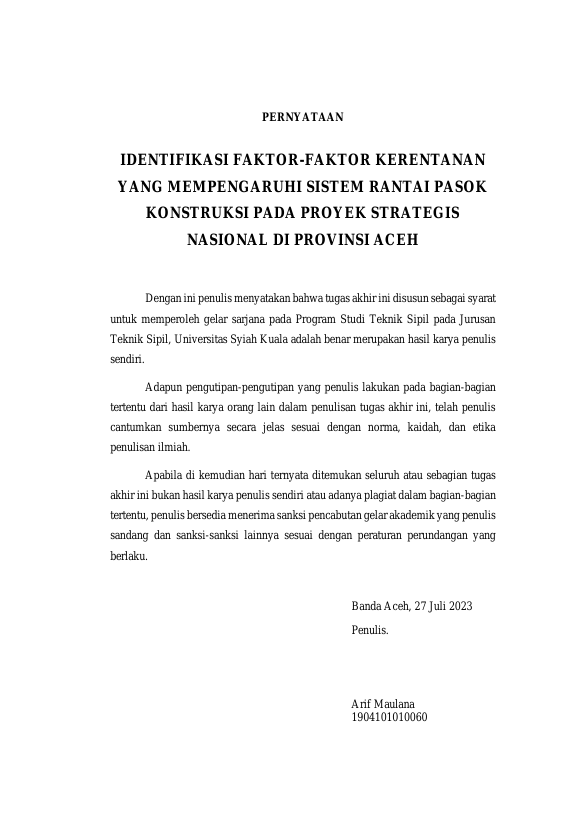 PERNYATAAN

IDENTIFIKASI FAKTOR-FAKTOR KERENTANAN YANG MEMPENGARUHI SISTEM RANTAI PASOK KONSTRUKSI PADA PROYEK STRATEGIS NASIONAL DI PROVINSI ACEH

Dengan ini penulis menyatakan bahwa tugas akhir ini disusun sebagai syarat untuk memperoleh gelar sarjana pada Program Studi Teknik Sipil pada Jurusan Teknik Sipil, Universitas Syiah Kuala adalah benar merupakan hasil karya penulis sendiri.

Adapun pengutipan-pengutipan yang penulis lakukan pada bagian-bagian tertentu dari hasil karya orang lain dalam penulisan tugas akhir ini, telah penulis cantumkan sumbernya secara jelas sesuai dengan norma, kaidah, dan etika penulisan ilmiah.

Apabila di kemudian hari ternyata ditemukan seluruh atau sebagian tugas akhir ini bukan hasil karya penulis sendiri atau adanya plagiat dalam bagian-bagian tertentu, penulis bersedia menerima sanksi pencabutan gelar akademik yang penulis sandang dan sanksi-sanksi lainnya sesuai dengan peraturan perundangan yang berlaku.

Banda Aceh, 27 Juli 2023
Penulis.

Arif Maulana
1904101010060